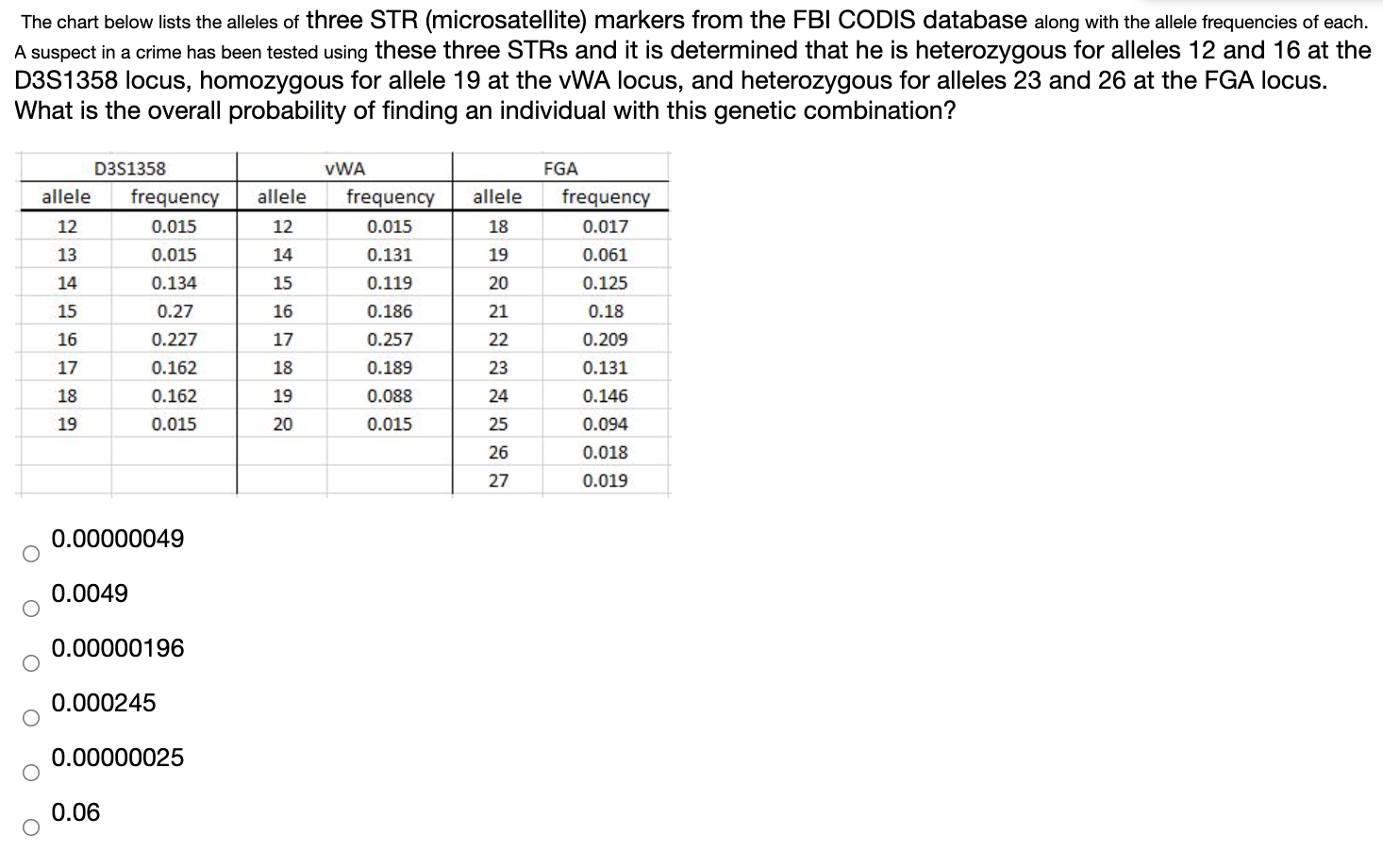 The chart below lists the alleles of three STR (microsatellite) markers from the FBI CODIS database along with the allele frequencies of each. A suspect in a crime has been tested using these three STRs and it is determined that he is heterozygous for alleles 12 and 16 at the D3S1358 locus, homozygous for allele 19 at the vWA locus, and heterozygous for alleles 23 and 26 at the FGA locus. What is the overall probability of finding an individual with this genetic combination?

| D3S1358 | | vWA | | FGA | |
|---|---|---|---|---|---|
| allele | frequency | allele | frequency | allele | frequency |
| 12 | 0.015 | 12 | 0.015 | 18 | 0.017 |
| 13 | 0.015 | 14 | 0.131 | 19 | 0.061 |
| 14 | 0.134 | 15 | 0.119 | 20 | 0.125 |
| 15 | 0.27 | 16 | 0.186 | 21 | 0.18 |
| 16 | 0.227 | 17 | 0.257 | 22 | 0.209 |
| 17 | 0.162 | 18 | 0.189 | 23 | 0.131 |
| 18 | 0.162 | 19 | 0.088 | 24 | 0.146 |
| 19 | 0.015 | 20 | 0.015 | 25 | 0.094 |
| | | | | 26 | 0.018 |
| | | | | 27 | 0.019 |

0.00000049

0.0049

0.00000196

0.000245

0.00000025

0.06